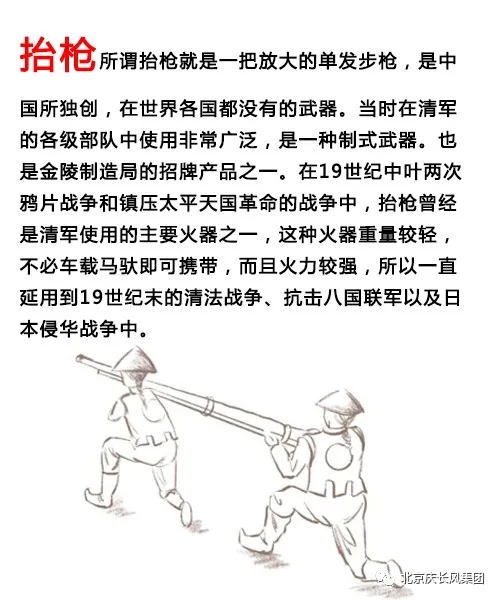 抬枪所谓抬枪就是一把放大的单发步枪，是中国所独创，在世界各国都没有的武器。当时在清军的各级部队中使用非常广泛，是一种制式武器。也是金陵制造局的招牌产品之一。在19世纪中叶两次鸦片战争和镇压太平天国革命的战争中，抬枪曾经是清军使用的主要火器之一，这种火器重量较轻，不必车载马驮即可携带，而且火力较强，所以一直延用到19世纪末的清法战争、抗击八国联军以及日本侵华战争中。

北京庆长风集团